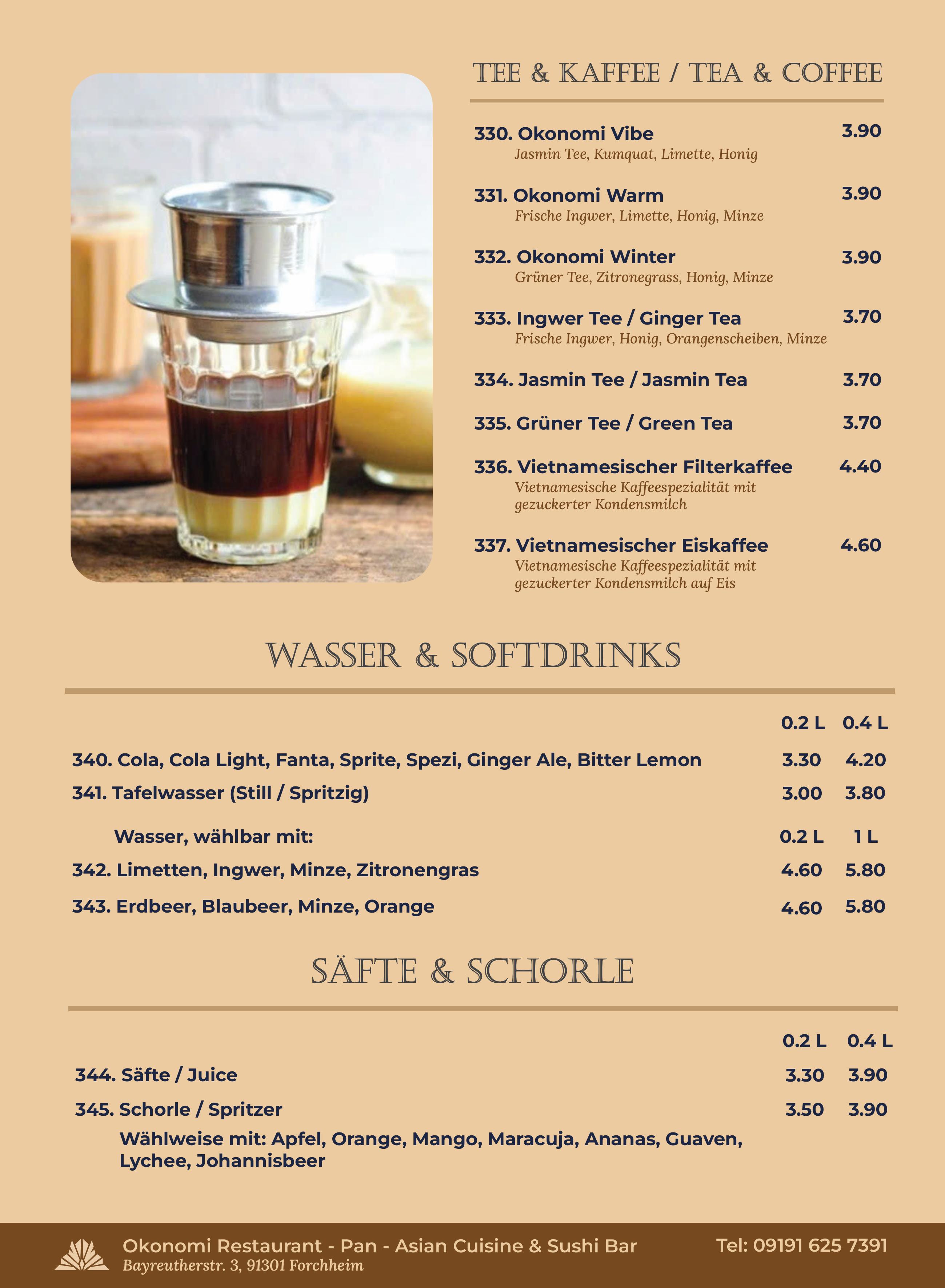 TEE & KAFFEE / TEA & COFFEE

330. Okonomi Vibe 3.90
Jasmin Tee, Kumquat, Limette, Honig

331. Okonomi Warm 3.90
Frische Ingwer, Limette, Honig, Minze

332. Okonomi Winter 3.90
Grüner Tee, Zitronegrass, Honig, Minze

333. Ingwer Tee / Ginger Tea 3.70
Frische Ingwer, Honig, Orangenscheiben, Minze

334. Jasmin Tee / Jasmin Tea 3.70

335. Grüner Tee / Green Tea 3.70

336. Vietnamesischer Filterkaffee 4.40
Vietnamesische Kaffeespezialität mit gezuckerter Kondensmilch

337. Vietnamesischer Eiskaffee 4.60
Vietnamesische Kaffeespezialität mit gezuckerter Kondensmilch auf Eis

WASSER & SOFTDRINKS

0.2 L 0.4 L
340. Cola, Cola Light, Fanta, Sprite, Spezi, Ginger Ale, Bitter Lemon 3.30 4.20
341. Tafelwasser (Still / Spritzig) 3.00 3.80

Wasser, wählbar mit: 0.2 L 1 L
342. Limetten, Ingwer, Minze, Zitronengras 4.60 5.80
343. Erdbeer, Blaubeer, Minze, Orange 4.60 5.80

SÄFTE & SCHORLE

0.2 L 0.4 L
344. Säfte / Juice 3.30 3.90
345. Schorle / Spritzer 3.50 3.90
Wählweise mit: Apfel, Orange, Mango, Maracuja, Ananas, Guaven, Lychee, Johannisbeer

Okonomi Restaurant - Pan - Asian Cuisine & Sushi Bar
Bayreutherstr. 3, 91301 Forchheim
Tel: 09191 625 7391